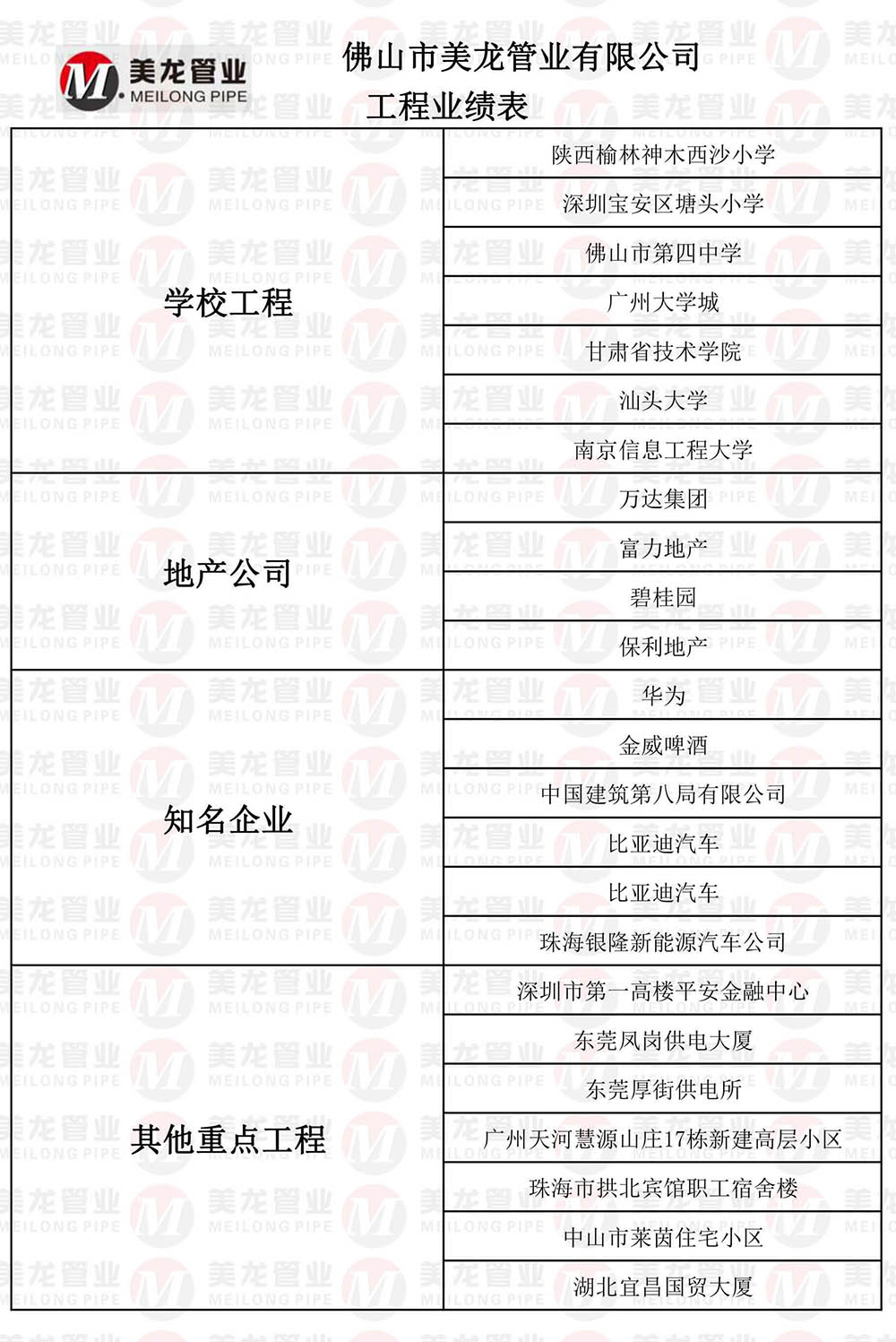 美龙管业
MEILONG PIPE

佛山市美龙管业有限公司
工程业绩表

| 学校工程 | 陕西榆林神木西沙小学 |
|---|---|
| | 深圳宝安区塘头小学 |
| | 佛山市第四中学 |
| | 广州大学城 |
| | 甘肃省技术学院 |
| | 汕头大学 |
| | 南京信息工程大学 |
| 地产公司 | 万达集团 |
| | 富力地产 |
| | 碧桂园 |
| | 保利地产 |
| 知名企业 | 华为 |
| | 金威啤酒 |
| | 中国建筑第八局有限公司 |
| | 比亚迪汽车 |
| | 比亚迪汽车 |
| | 珠海银隆新能源汽车公司 |
| 其他重点工程 | 深圳市第一高楼平安金融中心 |
| | 东莞凤岗供电大厦 |
| | 东莞厚街供电所 |
| | 广州天河慧源山庄17栋新建高层小区 |
| | 珠海市拱北宾馆职工宿舍楼 |
| | 中山市莱茵住宅小区 |
| | 湖北宜昌国贸大厦 |

美龙管业 MEILONG PIPE